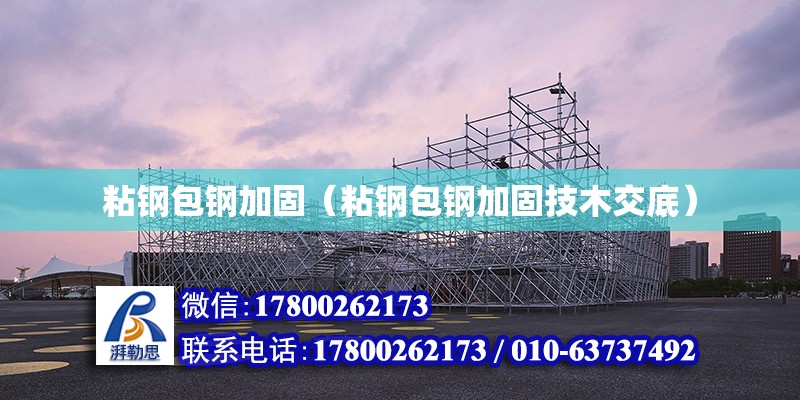 粘钢包钢加固（粘钢包钢加固技术交底）

湃勒思

微信:17800262173

联系电话:17800262173 / 010-63737492